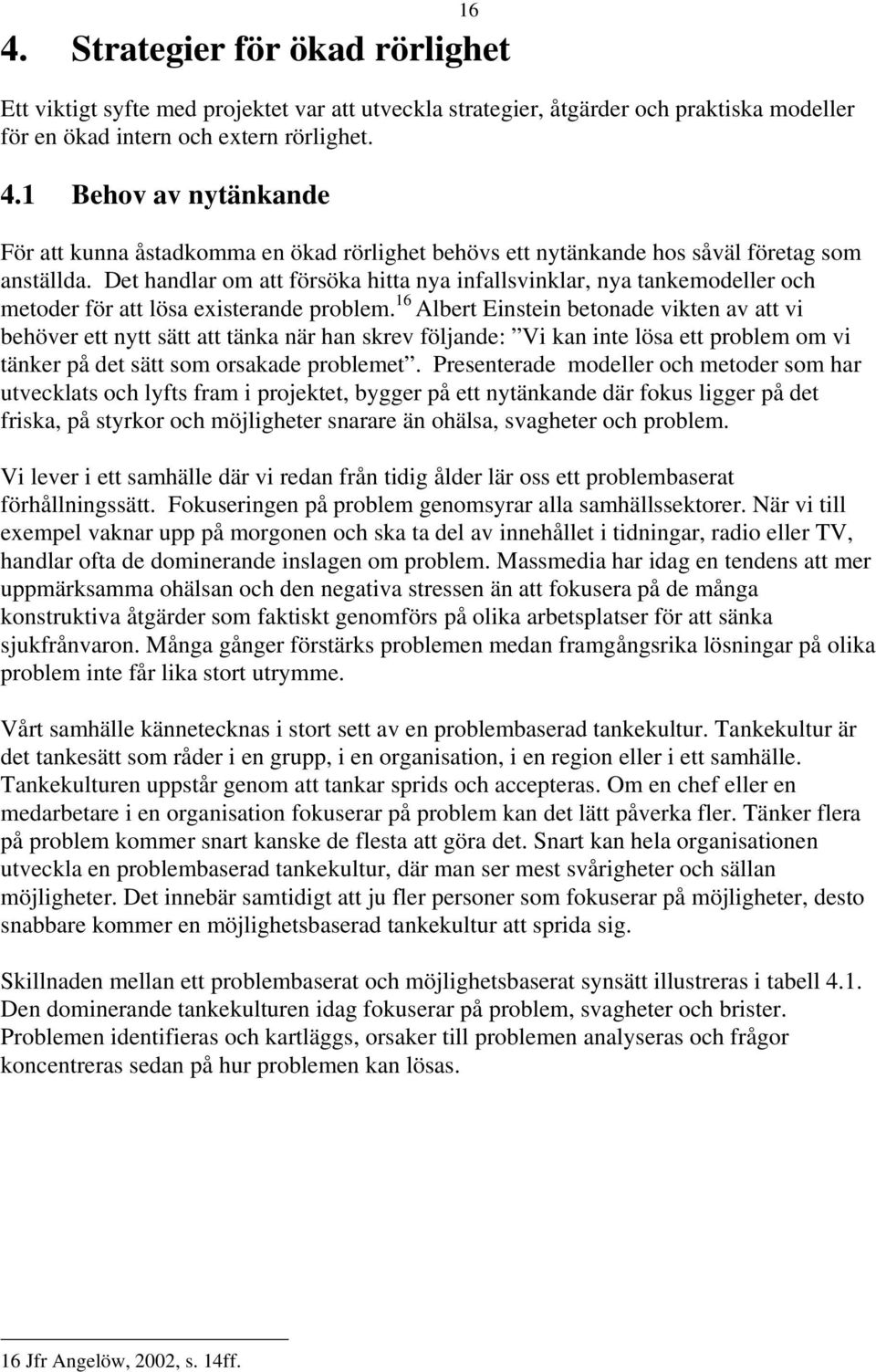 16

4. Strategier för ökad rörlighet

Ett viktigt syfte med projektet var att utveckla strategier, åtgärder och praktiska modeller för en ökad intern och extern rörlighet.

4.1 Behov av nytänkande

För att kunna åstadkomma en ökad rörlighet behövs ett nytänkande hos såväl företag som anställda. Det handlar om att försöka hitta nya infallsvinklar, nya tankemodeller och metoder för att lösa existerande problem.$^{16}$ Albert Einstein betonade vikten av att vi behöver ett nytt sätt att tänka när han skrev följande: ”Vi kan inte lösa ett problem om vi tänker på det sätt som orsakade problemet”. Presenterade modeller och metoder som har utvecklats och lyfts fram i projektet, bygger på ett nytänkande där fokus ligger på det friska, på styrkor och möjligheter snarare än ohälsa, svagheter och problem.

Vi lever i ett samhälle där vi redan från tidig ålder lär oss ett problembaserat förhållningssätt. Fokuseringen på problem genomsyrar alla samhällssektorer. När vi till exempel vaknar upp på morgonen och ska ta del av innehållet i tidningar, radio eller TV, handlar ofta de dominerande inslagen om problem. Massmedia har idag en tendens att mer uppmärksamma ohälsan och den negativa stressen än att fokusera på de många konstruktiva åtgärder som faktiskt genomförs på olika arbetsplatser för att sänka sjukfrånvaron. Många gånger förstärks problemen medan framgångsrika lösningar på olika problem inte får lika stort utrymme.

Vårt samhälle kännetecknas i stort sett av en problembaserad tankekultur. Tankekultur är det tankesätt som råder i en grupp, i en organisation, i en region eller i ett samhälle. Tankekulturen uppstår genom att tankar sprids och accepteras. Om en chef eller en medarbetare i en organisation fokuserar på problem kan det lätt påverka fler. Tänker flera på problem kommer snart kanske de flesta att göra det. Snart kan hela organisationen utveckla en problembaserad tankekultur, där man ser mest svårigheter och sällan möjligheter. Det innebär samtidigt att ju fler personer som fokuserar på möjligheter, desto snabbare kommer en möjlighetsbaserad tankekultur att sprida sig.

Skillnaden mellan ett problembaserat och möjlighetsbaserat synsätt illustreras i tabell 4.1. Den dominerande tankekulturen idag fokuserar på problem, svagheter och brister. Problemen identifieras och kartläggs, orsaker till problemen analyseras och frågor koncentreras sedan på hur problemen kan lösas.

16 Jfr Angelöw, 2002, s. 14ff.